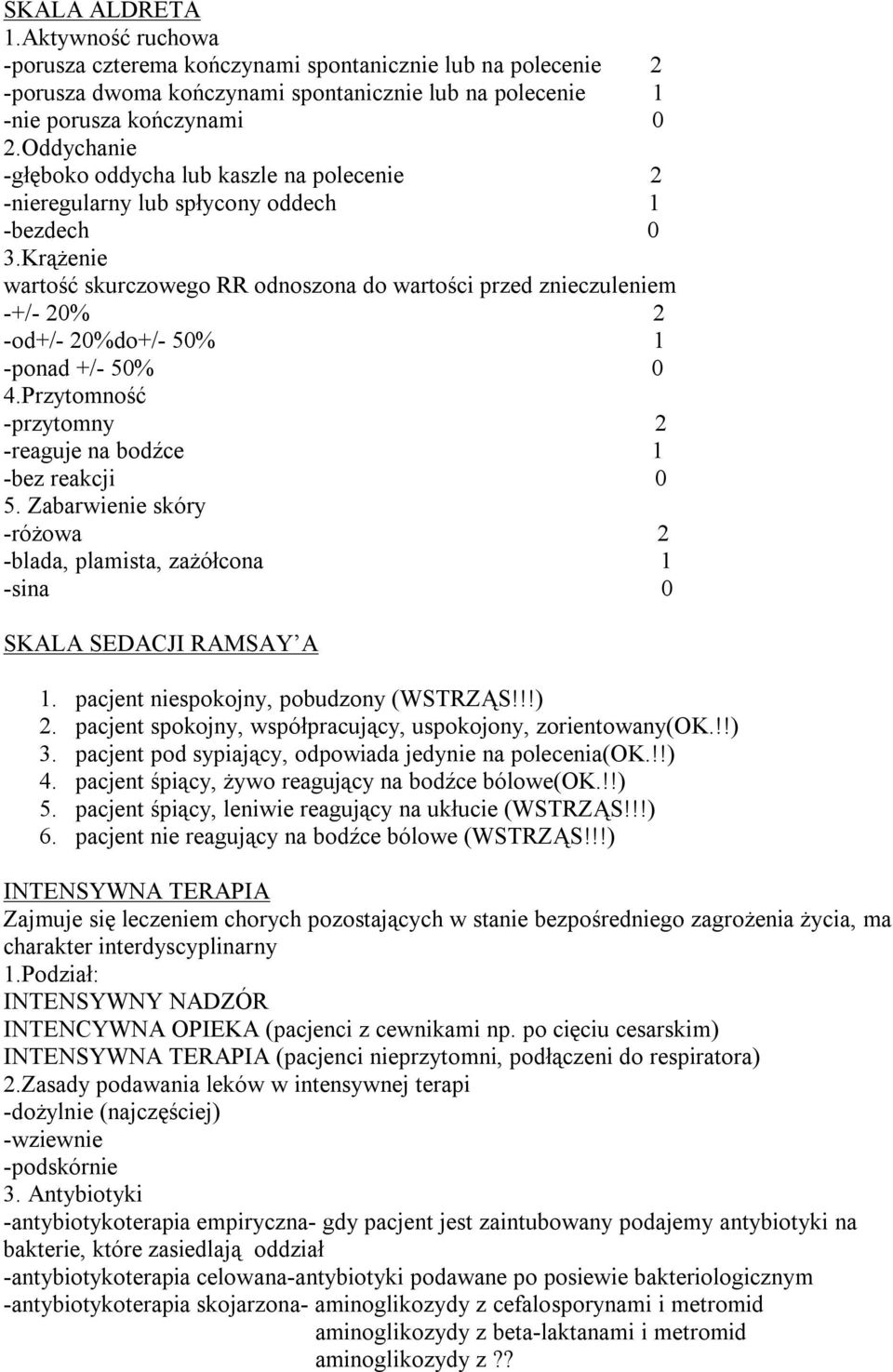 SKALA ALDRETA
1.Aktywność ruchowa
-porusza czterema kończynami spontanicznie lub na polecenie 2
-porusza dwoma kończynami spontanicznie lub na polecenie 1
-nie porusza kończynami 0
2.Oddychanie
-głęboko oddycha lub kaszle na polecenie 2
-nieregularny lub spłycony oddech 1
-bezdech 0
3.Krążenie
wartość skurczowego RR odnoszona do wartości przed znieczuleniem
-+/- 20% 2
-od+/- 20%do+/- 50% 1
-ponad +/- 50% 0
4.Przytomność
-przytomny 2
-reaguje na bodźce 1
-bez reakcji 0
5. Zabarwienie skóry
-różowa 2
-blada, plamista, zażółcona 1
-sina 0

SKALA SEDACJI RAMSAY'A

1. pacjent niespokojny, pobudzony (WSTRZĄS!!!)
2. pacjent spokojny, współpracujący, uspokojony, zorientowany(OK.!!)
3. pacjent pod sypiający, odpowiada jedynie na polecenia(OK.!!)
4. pacjent śpiący, żywo reagujący na bodźce bólowe(OK.!!)
5. pacjent śpiący, leniwie reagujący na ukłucie (WSTRZĄS!!!)
6. pacjent nie reagujący na bodźce bólowe (WSTRZĄS!!!)

INTENSYWNA TERAPIA
Zajmuje się leczeniem chorych pozostających w stanie bezpośredniego zagrożenia życia, ma charakter interdyscyplinarny
1.Podział:
INTENSYWNY NADZÓR
INTENCYWNA OPIEKA (pacjenci z cewnikami np. po cięciu cesarskim)
INTENSYWNA TERAPIA (pacjenci nieprzytomni, podłączeni do respiratora)
2.Zasady podawania leków w intensywnej terapi
-dożylnie (najczęściej)
-wziewnie
-podskórnie
3. Antybiotyki
-antybiotykoterapia empiryczna- gdy pacjent jest zaintubowany podajemy antybiotyki na bakterie, które zasiedlają oddział
-antybiotykoterapia celowana-antybiotyki podawane po posiewie bakteriologicznym
-antybiotykoterapia skojarzona- aminoglikozydy z cefalosporynami i metromid
aminoglikozydy z beta-laktanami i metromid
aminoglikozydy z ??